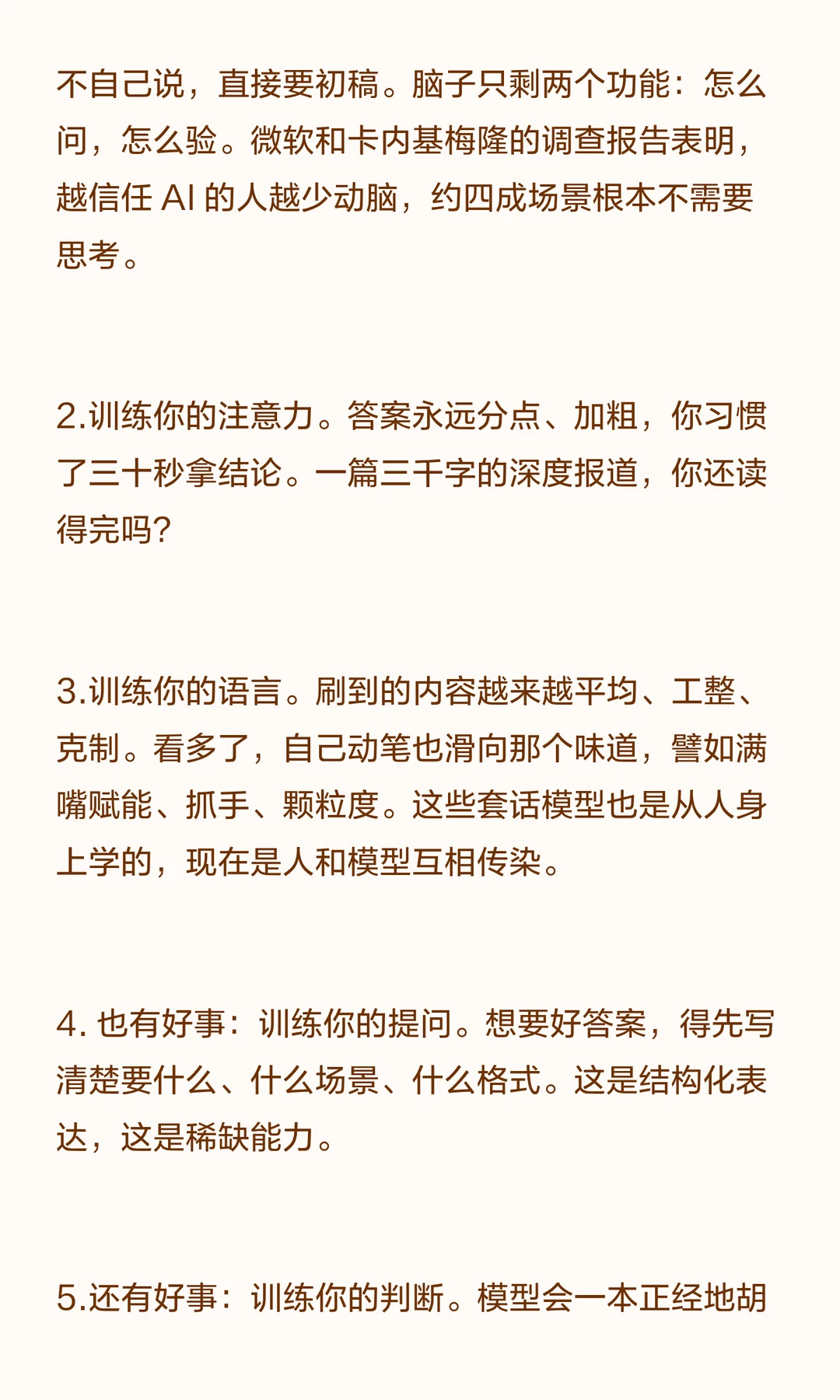 不自己说，直接要初稿。脑子只剩两个功能：怎么问，怎么验。微软和卡内基梅隆的调查报告表明，越信任 AI 的人越少动脑，约四成场景根本不需要思考。

2.训练你的注意力。答案永远分点、加粗，你习惯了三十秒拿结论。一篇三千字的深度报道，你还读得完吗?

3.训练你的语言。刷到的内容越来越平均、工整、克制。看多了，自己动笔也滑向那个味道，譬如满嘴赋能、抓手、颗粒度。这些套话模型也是从人身上学的，现在是人和模型互相传染。

4. 也有好事：训练你的提问。想要好答案，得先写清楚要什么、什么场景、什么格式。这是结构化表达，这是稀缺能力。

5.还有好事：训练你的判断。模型会一本正经地胡